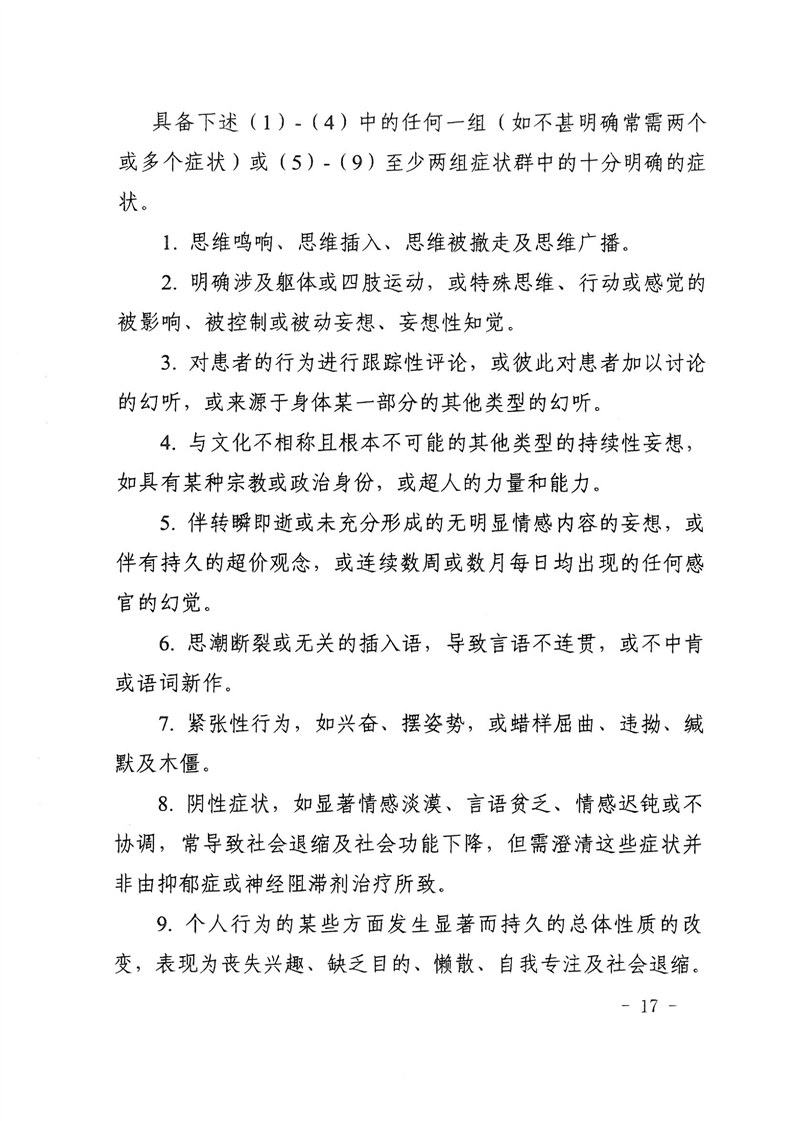 具备下述（1）-（4）中的任何一组（如不甚明确常需两个或多个症状）或（5）-（9）至少两组症状群中的十分明确的症状。

1.思维鸣响、思维插入、思维被撤走及思维广播。

2.明确涉及躯体或四肢运动，或特殊思维、行动或感觉的被影响、被控制或被动妄想、妄想性知觉。

3.对患者的行为进行跟踪性评论，或彼此对患者加以讨论的幻听，或来源于身体某一部分的其他类型的幻听。

4.与文化不相称且根本不可能的其他类型的持续性妄想，如具有某种宗教或政治身份，或超人的力量和能力。

5.伴转瞬即逝或未充分形成的无明显情感内容的妄想，或伴有持久的超价观念，或连续数周或数月每日均出现的任何感官的幻觉。

6.思潮断裂或无关的插入语，导致言语不连贯，或不中肯或语词新作。

7.紧张性行为，如兴奋、摆姿势，或蜡样屈曲、违拗、缄默及木僵。

8.阴性症状，如显著情感淡漠、言语贫乏、情感迟钝或不协调，常导致社会退缩及社会功能下降，但需澄清这些症状并非由抑郁症或神经阻滞剂治疗所致。

9.个人行为的某些方面发生显著而持久的总体性质的改变，表现为丧失兴趣、缺乏目的、懒散、自我专注及社会退缩。

- 17 -